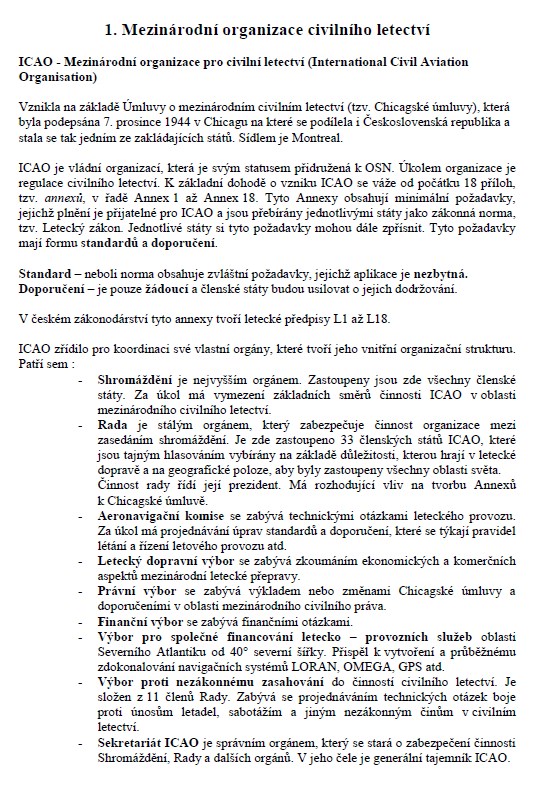 1. Mezinárodní organizace civilního letectví

ICAO - Mezinárodní organizace pro civilní letectví (International Civil Aviation Organisation)

Vznikla na základě Úmluvy o mezinárodním civilním letectví (tzv. Chicagské úmluvy), která byla podepsána 7. prosince 1944 v Chicagu na které se podílela i Československá republika a stala se tak jedním ze zakládajících států. Sídlem je Montreal.

ICAO je vládní organizací, která je svým statusem přidružená k OSN. Úkolem organizace je regulace civilního letectví. K základní dohodě o vzniku ICAO se váže od počátku 18 příloh, tzv. annexů, v řadě Annex 1 až Annex 18. Tyto Annexy obsahují minimální požadavky, jejichž plnění je přijatelné pro ICAO a jsou přebírány jednotlivými státy jako zákonná norma, tzv. Letecký zákon. Jednotlivé státy si tyto požadavky mohou dále zpřísnit. Tyto požadavky mají formu standardů a doporučení.

Standard – neboli norma obsahuje zvláštní požadavky, jejichž aplikace je nezbytná.
Doporučení – je pouze žádoucí a členské státy budou usilovat o jejich dodržování.

V českém zákonodárství tyto annexy tvoří letecké předpisy L1 až L18.

ICAO zřídilo pro koordinaci své vlastní orgány, které tvoří jeho vnitřní organizační strukturu. Patří sem :

- Shromáždění je nejvyšším orgánem. Zastoupeny jsou zde všechny členské státy. Za úkol má vymezení základních směrů činnosti ICAO v oblasti mezinárodního civilního letectví.
- Rada je stálým orgánem, který zabezpečuje činnost organizace mezi zasedáním shromáždění. Je zde zastoupeno 33 členských států ICAO, které jsou tajným hlasováním vybírány na základě důležitosti, kterou hrají v letecké dopravě a na geografické poloze, aby byly zastoupeny všechny oblasti světa. Činnost rady řídí její prezident. Má rozhodující vliv na tvorbu Annexů k Chicagské úmluvě.
- Aeronavigační komise se zabývá technickými otázkami leteckého provozu. Za úkol má projednávání úprav standardů a doporučení, které se týkají pravidel létání a řízení letového provozu atd.
- Letecký dopravní výbor se zabývá zkoumáním ekonomických a komerčních aspektů mezinárodní letecké přepravy.
- Právní výbor se zabývá výkladem nebo změnami Chicagské úmluvy a doporučeními v oblasti mezinárodního civilního práva.
- Finanční výbor se zabývá finančními otázkami.
- Výbor pro společné financování letecko – provozních služeb oblasti Severního Atlantiku od 40° severní šířky. Přispěl k vytvoření a průběžnému zdokonalování navigačních systémů LORAN, OMEGA, GPS atd.
- Výbor proti nezákonnému zasahování do činnosti civilního letectví. Je složen z 11 členů Rady. Zabývá se projednáváním technických otázek boje proti únosům letadel, sabotážím a jiným nezákonným činům v civilním letectví.
- Sekretariát ICAO je správním orgánem, který se stará o zabezpečení činnosti Shromáždění, Rady a dalších orgánů. V jeho čele je generální tajemník ICAO.